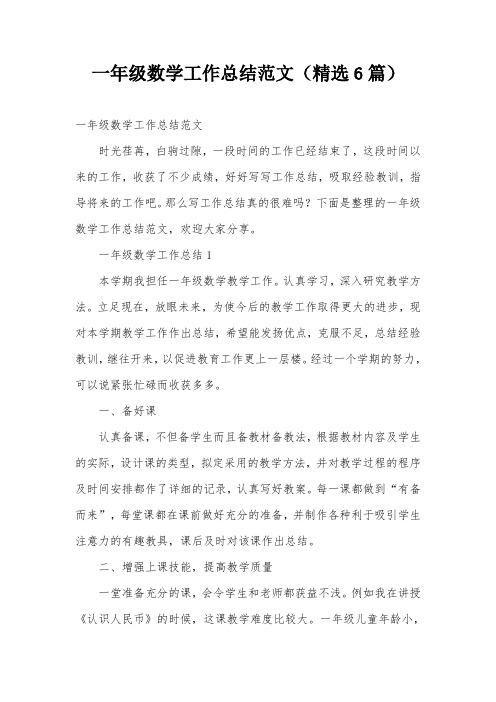 一年级数学工作总结范文（精选6篇）

一年级数学工作总结范文

时光荏苒，白驹过隙，一段时间的工作已经结束了，这段时间以来的工作，收获了不少成绩，好好写写工作总结，吸取经验教训，指导将来的工作吧。那么写工作总结真的很难吗？下面是整理的一年级数学工作总结范文，欢迎大家分享。

一年级数学工作总结1

本学期我担任一年级数学教学工作。认真学习，深入研究教学方法。立足现在，放眼未来，为使今后的教学工作取得更大的进步，现对本学期教学工作作出总结，希望能发扬优点，克服不足，总结经验教训，继往开来，以促进教育工作更上一层楼。经过一个学期的努力，可以说紧张忙碌而收获多多。

一、备好课

认真备课，不但备学生而且备教材备教法，根据教材内容及学生的实际，设计课的类型，拟定采用的教学方法，并对教学过程的程序及时间安排都作了详细的记录，认真写好教案。每一课都做到“有备而来”，每堂课都在课前做好充分的准备，并制作各种利于吸引学生注意力的有趣教具，课后及时对该课作出总结。

二、增强上课技能，提高教学质量

一堂准备充分的课，会令学生和老师都获益不浅。例如我在讲授《认识人民币》的时候，这课教学难度比较大。一年级儿童年龄小，